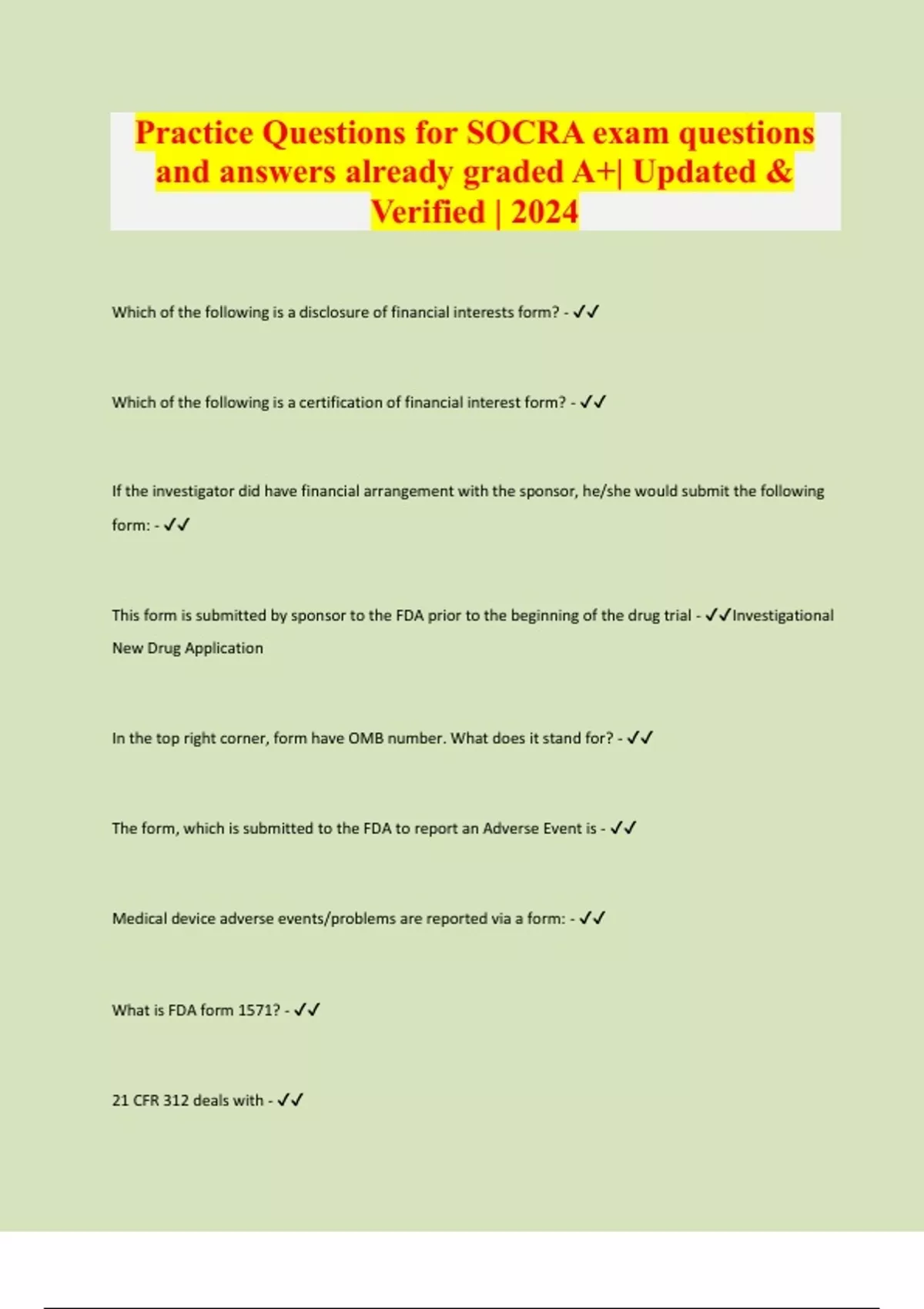 Practice Questions for SOCRA exam questions and answers already graded A+| Updated & Verified | 2024

Which of the following is a disclosure of financial interests form? - ✓✓

Which of the following is a certification of financial interest form? - ✓✓

If the investigator did have financial arrangement with the sponsor, he/she would submit the following form: - ✓✓

This form is submitted by sponsor to the FDA prior to the beginning of the drug trial - ✓✓Investigational New Drug Application

In the top right corner, form have OMB number. What does it stand for? - ✓✓

The form, which is submitted to the FDA to report an Adverse Event is - ✓✓

Medical device adverse events/problems are reported via a form: - ✓✓

What is FDA form 1571? - ✓✓

21 CFR 312 deals with - ✓✓